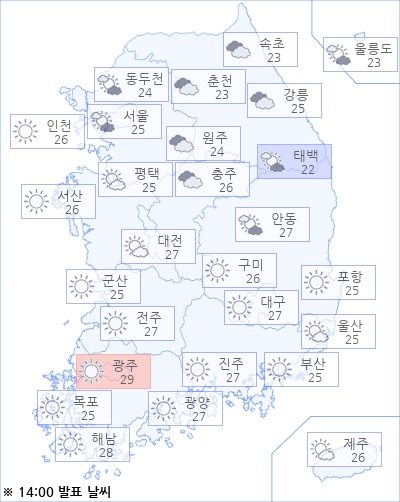 속초
23

울릉도
23

동두천
24

춘천
23

강릉
25

인천
26

서울
25

원주
24

태백
22

평택
25

충주
26

서산
26

안동
27

대전
27

구미
26

포항
25

군산
25

대구
27

전주
27

울산
25

광주
29

진주
27

부산
25

목포
25

광양
27

해남
28

제주
26

※ 14:00 발표 날씨